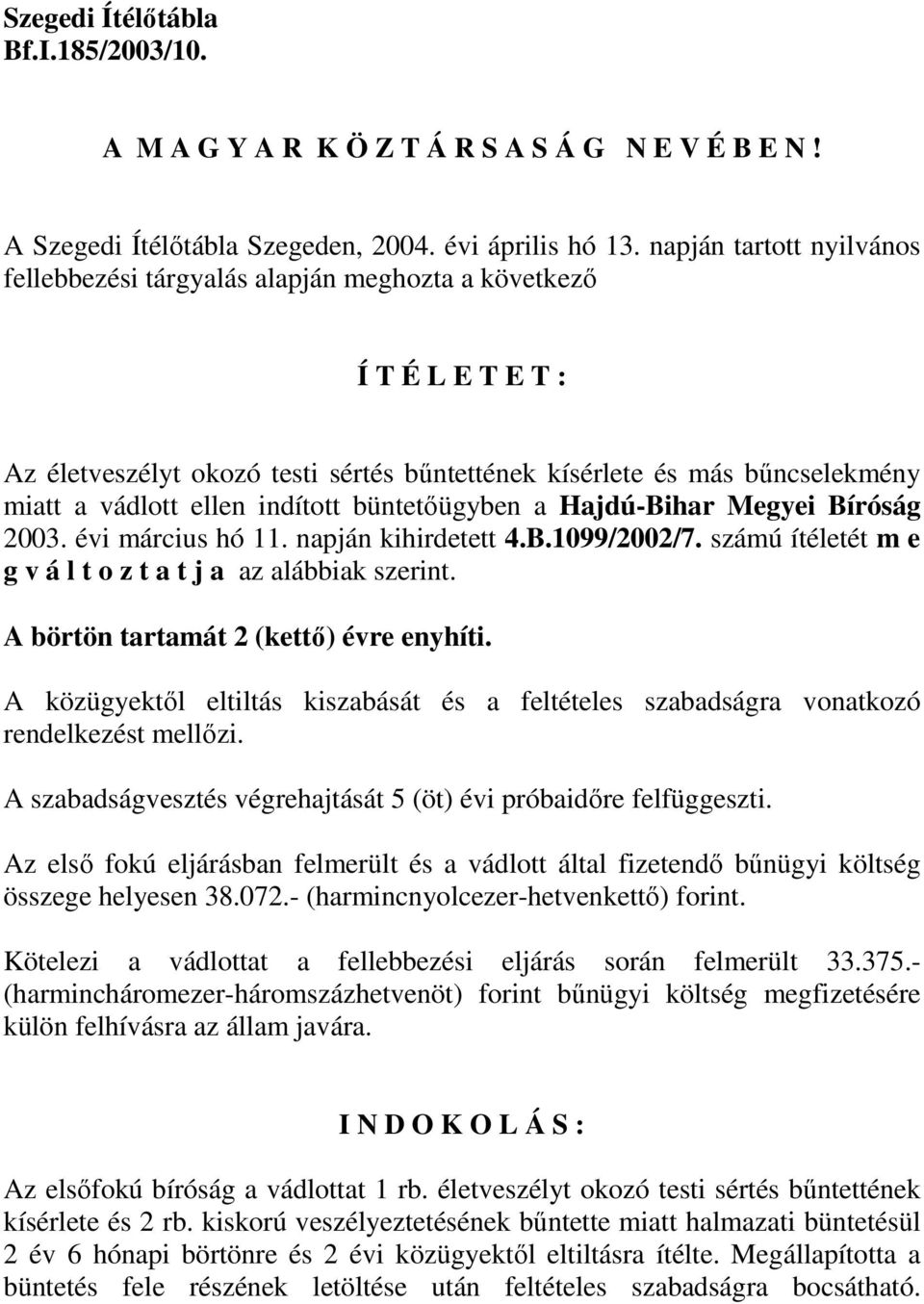 Szegedi Ítélőtábla
Bf.I.185/2003/10.

A M A G Y A R K Ö Z T Á R S A S Á G N E V É B E N !

A Szegedi Ítélőtábla Szegeden, 2004. évi április hó 13. napján tartott nyilvános fellebbezési tárgyalás alapján meghozta a következő

Í T É L E T E T :

Az életveszélyt okozó testi sértés bűntettének kísérlete és más bűncselekmény miatt a vádlott ellen indított büntetőügyben a Hajdú-Bihar Megyei Bíróság 2003. évi március hó 11. napján kihirdetett 4.B.1099/2002/7. számú ítéletét m e g v á l t o z t a t j a az alábbiak szerint.

A börtön tartamát 2 (kettő) évre enyhíti.

A közügyektől eltiltás kiszabását és a feltételes szabadságra vonatkozó rendelkezést mellőzi.

A szabadságvesztés végrehajtását 5 (öt) évi próbaidőre felfüggeszti.

Az első fokú eljárásban felmerült és a vádlott által fizetendő bűnügyi költség összege helyesen 38.072.- (harmincnyolcezer-hetvenkettő) forint.

Kötelezi a vádlottat a fellebbezési eljárás során felmerült 33.375.- (harmincháromezer-háromszázhetvenöt) forint bűnügyi költség megfizetésére külön felhívásra az állam javára.

I N D O K O L Á S :

Az elsőfokú bíróság a vádlottat 1 rb. életveszélyt okozó testi sértés bűntettének kísérlete és 2 rb. kiskorú veszélyeztetésének bűntette miatt halmazati büntetésül 2 év 6 hónapi börtönre és 2 évi közügyektől eltiltásra ítélte. Megállapította a büntetés fele részének letöltése után feltételes szabadságra bocsátható.